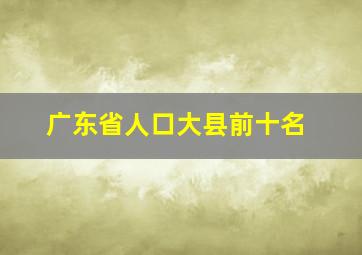 广东省人口大县前十名